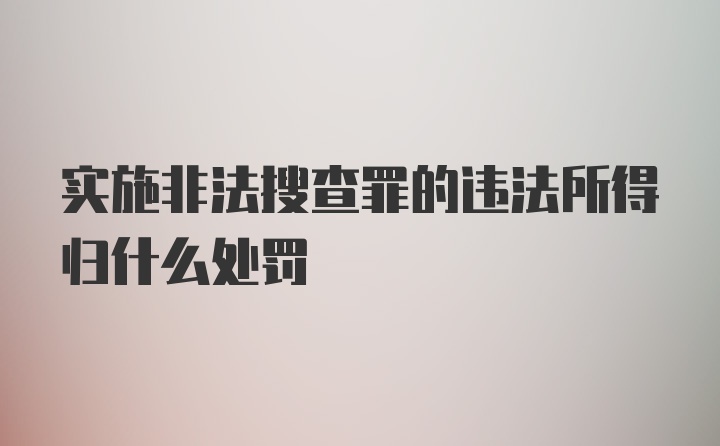 实施非法搜查罪的违法所得归什么处罚